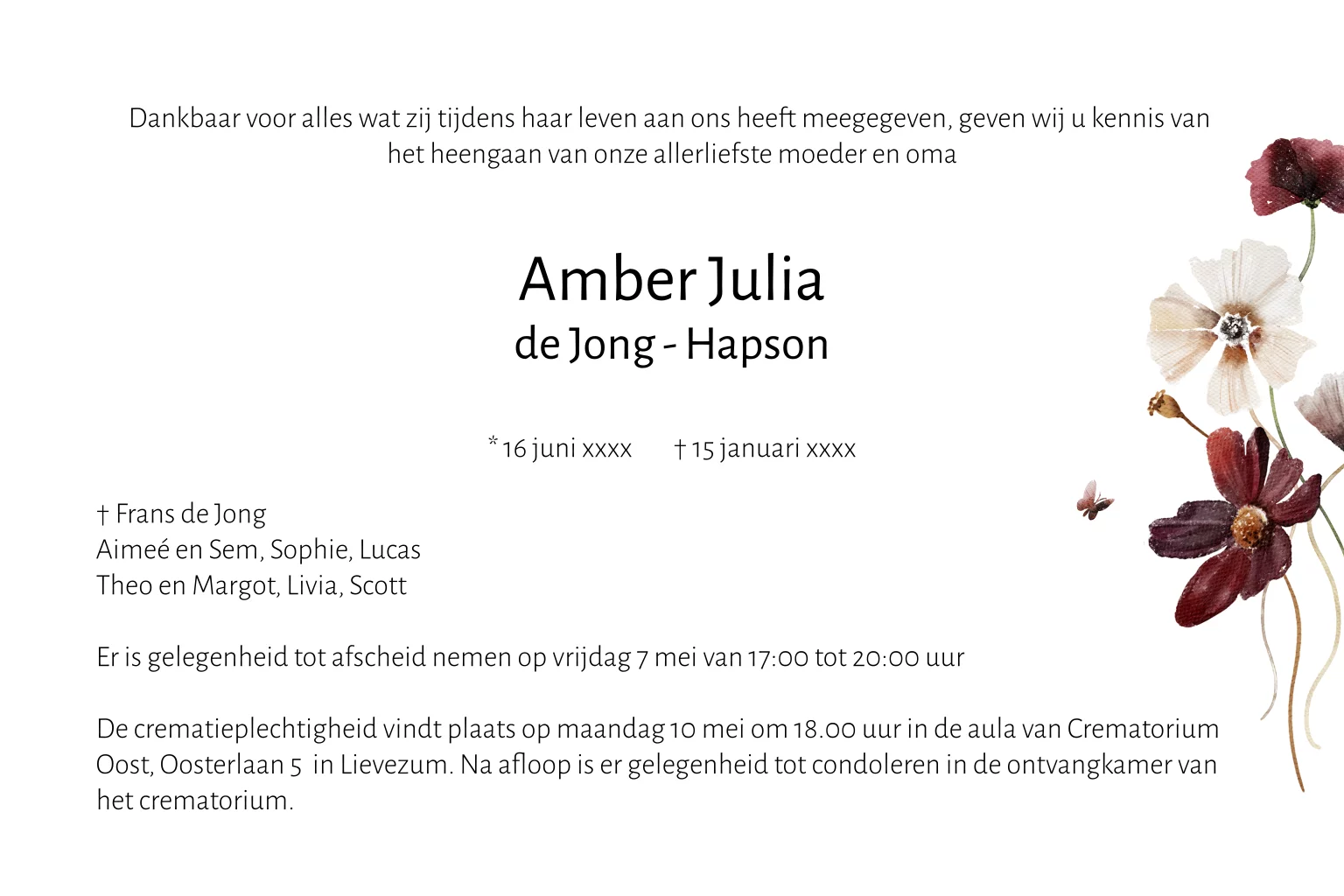 Dankbaar voor alles wat zij tijdens haar leven aan ons heeft meegegeven, geven wij u kennis van het heengaan van onze allerliefste moeder en oma

Amber Julia
de Jong - Hapson

* 16 juni xxxx † 15 januari xxxx

† Frans de Jong
Aimeé en Sem, Sophie, Lucas
Theo en Margot, Livia, Scott

Er is gelegenheid tot afscheid nemen op vrijdag 7 mei van 17:00 tot 20:00 uur

De crematieplechtigheid vindt plaats op maandag 10 mei om 18.00 uur in de aula van Crematorium Oost, Oosterlaan 5 in Lievezum. Na afloop is er gelegenheid tot condoleren in de ontvangkamer van het crematorium.